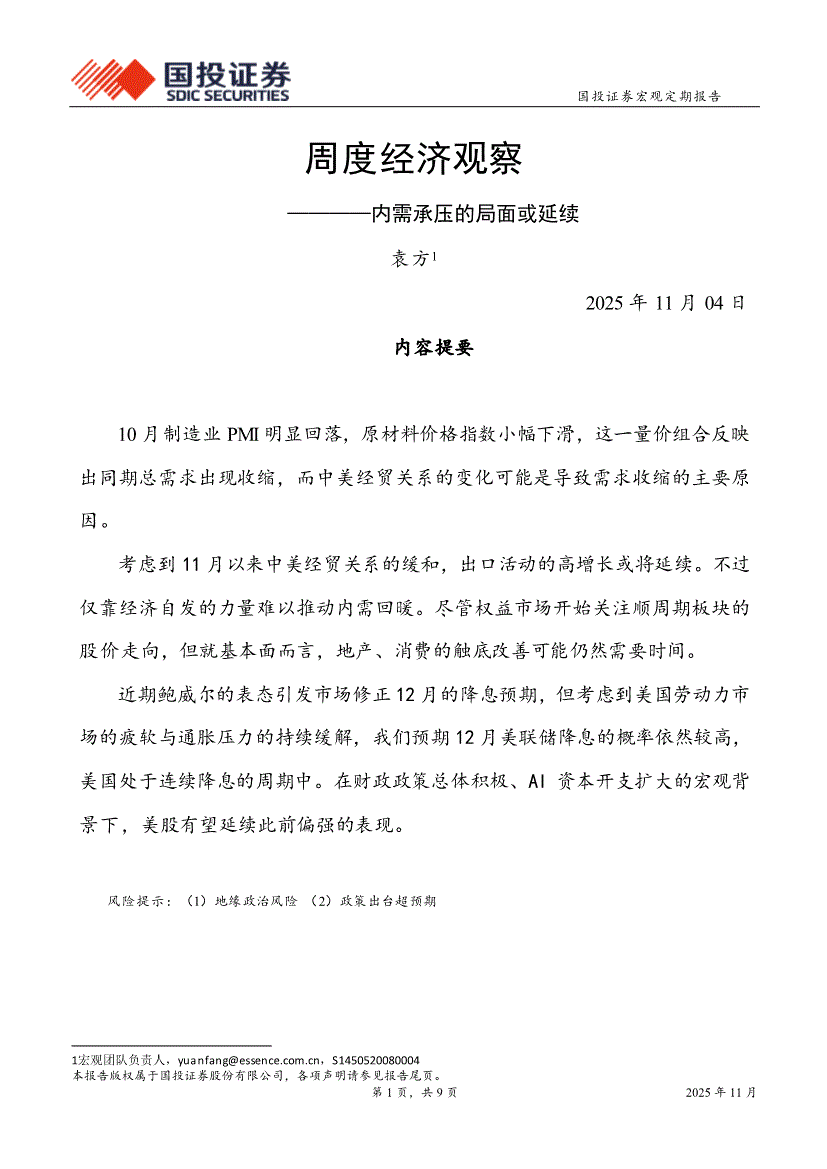 国投证券
SDIC SECURITIES

国投证券宏观定期报告

周度经济观察

————内需承压的局面或延续

袁方$^1$

2025 年 11 月 04 日

内容提要

10 月制造业 PMI 明显回落，原材料价格指数小幅下滑，这一量价组合反映出同期总需求出现收缩，而中美经贸关系的变化可能是导致需求收缩的主要原因。

考虑到 11 月以来中美经贸关系的缓和，出口活动的高增长或将延续。不过仅靠经济自发的力量难以推动内需回暖。尽管权益市场开始关注顺周期板块的股价走向，但就基本面而言，地产、消费的触底改善可能仍然需要时间。

近期鲍威尔的表态引发市场修正 12 月的降息预期，但考虑到美国劳动力市场的疲软与通胀压力的持续缓解，我们预期 12 月美联储降息的概率依然较高，美国处于连续降息的周期中。在财政政策总体积极、AI 资本开支扩大的宏观背景下，美股有望延续此前偏强的表现。

风险提示：（1）地缘政治风险 （2）政策出台超预期

1宏观团队负责人，yuanfang@essence.com.cn，S1450520080004
本报告版权属于国投证券股份有限公司，各项声明请参见报告尾页。
第 1 页，共 9 页
2025 年 11 月